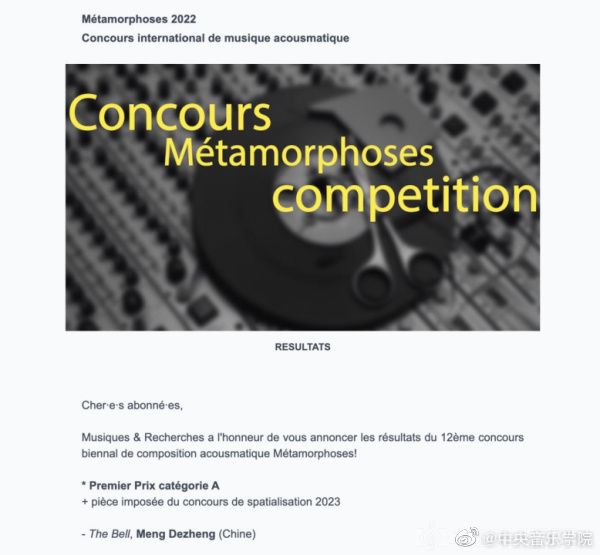 Métamorphoses 2022
Concours international de musique acousmatique

Concours
Métamorphoses
competition

RESULTATS

Cher·e·s abonné·es,

Musiques & Recherches a l'honneur de vous annoncer les résultats du 12ème concours biennal de composition acousmatique Métamorphoses!

* Premier Prix catégorie A
+ pièce imposée du concours de spatialisation 2023

- The Bell, Meng Dezheng (Chine)

@中央音乐学院